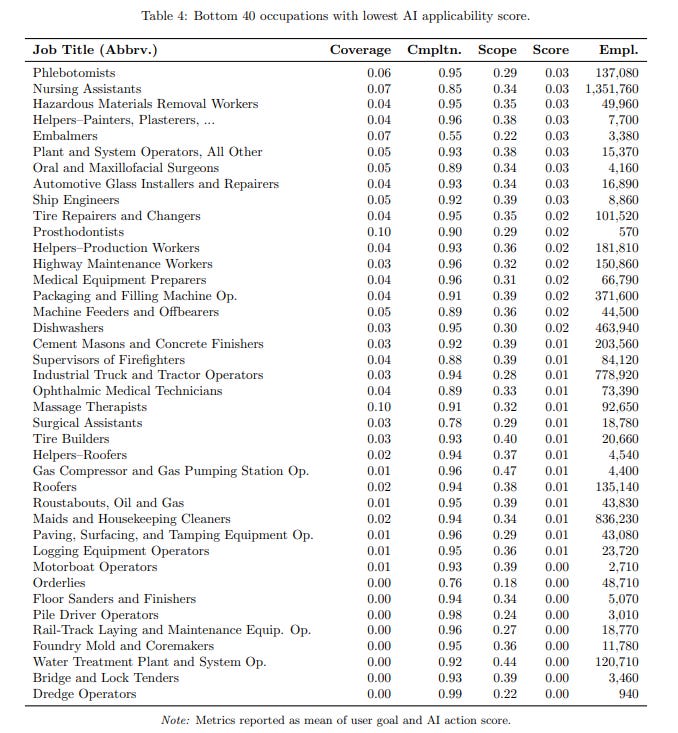 Table 4: Bottom 40 occupations with lowest AI applicability score.

| Job Title (Abbrv.) | Coverage | Cmpltn. | Scope | Score | Empl. |
|---|---|---|---|---|---|
| Phlebotomists | 0.06 | 0.95 | 0.29 | 0.03 | 137,080 |
| Nursing Assistants | 0.07 | 0.85 | 0.34 | 0.03 | 1,351,760 |
| Hazardous Materials Removal Workers | 0.04 | 0.95 | 0.35 | 0.03 | 49,960 |
| Helpers–Painters, Plasterers, ... | 0.04 | 0.96 | 0.38 | 0.03 | 7,700 |
| Embalmers | 0.07 | 0.55 | 0.22 | 0.03 | 3,380 |
| Plant and System Operators, All Other | 0.05 | 0.93 | 0.38 | 0.03 | 15,370 |
| Oral and Maxillofacial Surgeons | 0.05 | 0.89 | 0.34 | 0.03 | 4,160 |
| Automotive Glass Installers and Repairers | 0.04 | 0.93 | 0.34 | 0.03 | 16,890 |
| Ship Engineers | 0.05 | 0.92 | 0.39 | 0.03 | 8,860 |
| Tire Repairers and Changers | 0.04 | 0.95 | 0.35 | 0.02 | 101,520 |
| Prosthodontists | 0.10 | 0.90 | 0.29 | 0.02 | 570 |
| Helpers–Production Workers | 0.04 | 0.93 | 0.36 | 0.02 | 181,810 |
| Highway Maintenance Workers | 0.03 | 0.96 | 0.32 | 0.02 | 150,860 |
| Medical Equipment Preparers | 0.04 | 0.96 | 0.31 | 0.02 | 66,790 |
| Packaging and Filling Machine Op. | 0.04 | 0.91 | 0.39 | 0.02 | 371,600 |
| Machine Feeders and Offbearers | 0.05 | 0.89 | 0.36 | 0.02 | 44,500 |
| Dishwashers | 0.03 | 0.95 | 0.30 | 0.02 | 463,940 |
| Cement Masons and Concrete Finishers | 0.03 | 0.92 | 0.39 | 0.01 | 203,560 |
| Supervisors of Firefighters | 0.04 | 0.88 | 0.39 | 0.01 | 84,120 |
| Industrial Truck and Tractor Operators | 0.03 | 0.94 | 0.28 | 0.01 | 778,920 |
| Ophthalmic Medical Technicians | 0.04 | 0.89 | 0.33 | 0.01 | 73,390 |
| Massage Therapists | 0.10 | 0.91 | 0.32 | 0.01 | 92,650 |
| Surgical Assistants | 0.03 | 0.78 | 0.29 | 0.01 | 18,780 |
| Tire Builders | 0.03 | 0.93 | 0.40 | 0.01 | 20,660 |
| Helpers–Roofers | 0.02 | 0.94 | 0.37 | 0.01 | 4,540 |
| Gas Compressor and Gas Pumping Station Op. | 0.01 | 0.96 | 0.47 | 0.01 | 4,400 |
| Roofers | 0.02 | 0.94 | 0.38 | 0.01 | 135,140 |
| Roustabouts, Oil and Gas | 0.01 | 0.95 | 0.39 | 0.01 | 43,830 |
| Maids and Housekeeping Cleaners | 0.02 | 0.94 | 0.34 | 0.01 | 836,230 |
| Paving, Surfacing, and Tamping Equipment Op. | 0.01 | 0.96 | 0.29 | 0.01 | 43,080 |
| Logging Equipment Operators | 0.01 | 0.95 | 0.36 | 0.01 | 23,720 |
| Motorboat Operators | 0.01 | 0.93 | 0.39 | 0.00 | 2,710 |
| Orderlies | 0.00 | 0.76 | 0.18 | 0.00 | 48,710 |
| Floor Sanders and Finishers | 0.00 | 0.94 | 0.34 | 0.00 | 5,070 |
| Pile Driver Operators | 0.00 | 0.98 | 0.24 | 0.00 | 3,010 |
| Rail-Track Laying and Maintenance Equip. Op. | 0.00 | 0.96 | 0.27 | 0.00 | 18,770 |
| Foundry Mold and Coremakers | 0.00 | 0.95 | 0.36 | 0.00 | 11,780 |
| Water Treatment Plant and System Op. | 0.00 | 0.92 | 0.44 | 0.00 | 120,710 |
| Bridge and Lock Tenders | 0.00 | 0.93 | 0.39 | 0.00 | 3,460 |
| Dredge Operators | 0.00 | 0.99 | 0.22 | 0.00 | 940 |

Note: Metrics reported as mean of user goal and AI action score.